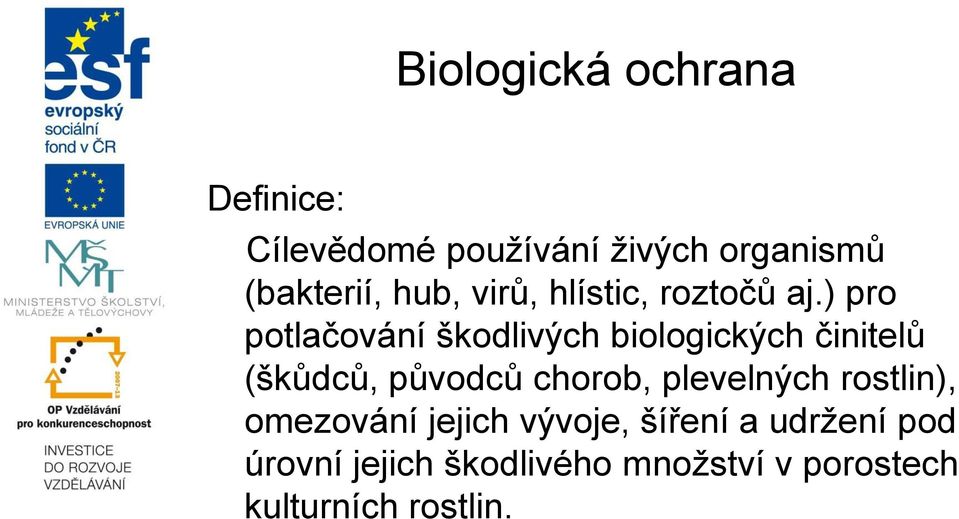 esf
evropský sociální fond v ČR

EVROPSKÁ UNIE

MŠMT
MINISTERSTVO ŠKOLSTVÍ, MLÁDEŽE A TĚLOVÝCHOVY

2007-13

OP Vzdělávání pro konkurenceschopnost

INVESTICE DO ROZVOJE VZDĚLÁVÁNÍ

Biologická ochrana

Definice:

Cílevědomé používání živých organismů (bakterií, hub, virů, hlístic, roztočů aj.) pro potlačování škodlivých biologických činitelů (škůdců, původců chorob, plevelných rostlin), omezování jejich vývoje, šíření a udržení pod úrovní jejich škodlivého množství v porostech kulturních rostlin.